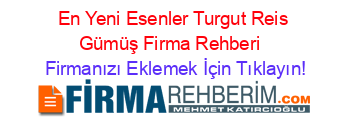 En Yeni Esenler Turgut Reis Gümüş Firma Rehberi

Firmanızı Eklemek İçin Tıklayın!

FİRMAREHBERİM.COM
MEHMET KATIRCIOĞLU